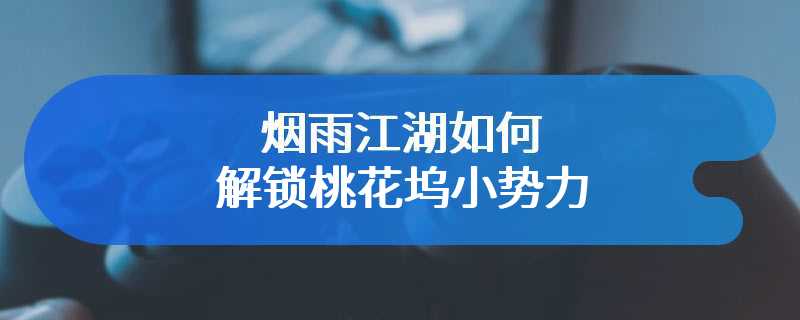 烟雨江湖如何
解锁桃花坞小势力